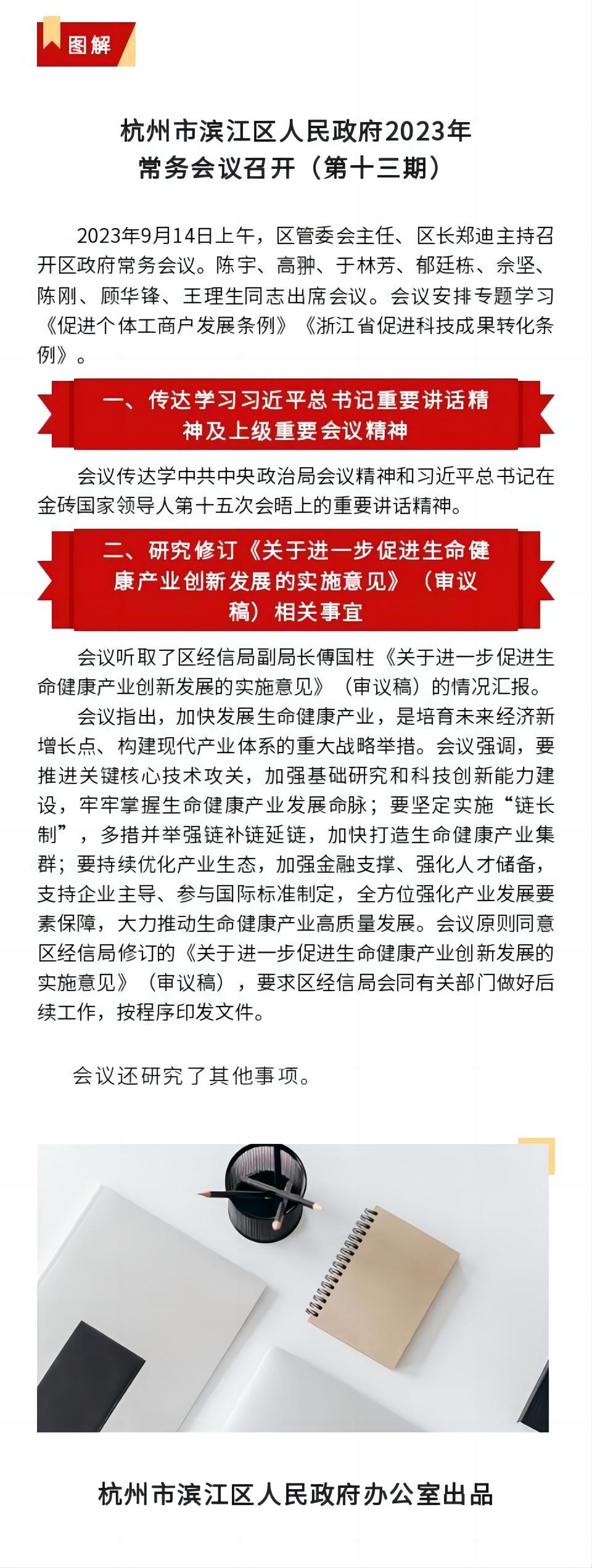 图解

杭州市滨江区人民政府2023年常务会议召开（第十三期）

2023年9月14日上午，区管委会主任、区长郑迪主持召开区政府常务会议。陈宇、高翀、于林芳、郁廷栋、佘坚、陈刚、顾华锋、王理生同志出席会议。会议安排专题学习《促进个体工商户发展条例》《浙江省促进科技成果转化条例》。

一、传达学习习近平总书记重要讲话精神及上级重要会议精神

会议传达学中共中央政治局会议精神和习近平总书记在金砖国家领导人第十五次会晤上的重要讲话精神。

二、研究修订《关于进一步促进生命健康产业创新发展的实施意见》（审议稿）相关事宜

会议听取了区经信局副局长傅国柱《关于进一步促进生命健康产业创新发展的实施意见》（审议稿）的情况汇报。

会议指出，加快发展生命健康产业，是培育未来经济新增长点、构建现代产业体系的重大战略举措。会议强调，要推进关键核心技术攻关，加强基础研究和科技创新能力建设，牢牢掌握生命健康产业发展命脉；要坚定实施“链长制”，多措并举强链补链延链，加快打造生命健康产业集群；要持续优化产业生态，加强金融支撑、强化人才储备，支持企业主导、参与国际标准制定，全方位强化产业发展要素保障，大力推动生命健康产业高质量发展。会议原则同意区经信局修订的《关于进一步促进生命健康产业创新发展的实施意见》（审议稿），要求区经信局会同有关部门做好后续工作，按程序印发文件。

会议还研究了其他事项。

杭州市滨江区人民政府办公室出品